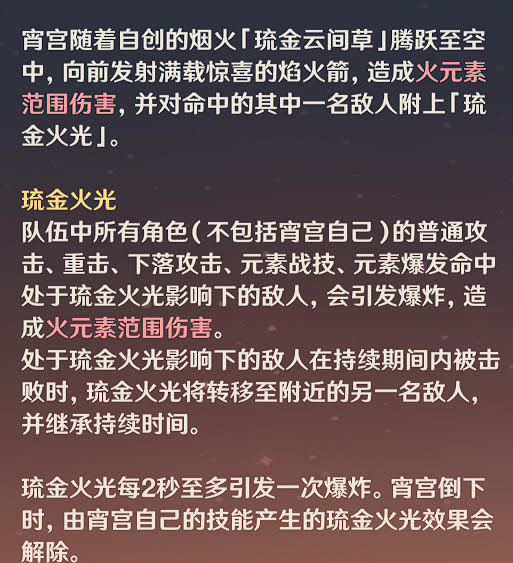 宵宫随着自创的烟火「琉金云间草」腾跃至空中，向前发射满载惊喜的焰火箭，造成火元素范围伤害，并对命中的其中一名敌人附上「琉金火光」。

琉金火光
队伍中所有角色（不包括宵宫自己）的普通攻击、重击、下落攻击、元素战技、元素爆发命中处于琉金火光影响下的敌人，会引发爆炸，造成火元素范围伤害。
处于琉金火光影响下的敌人在持续期间内被击败时，琉金火光将转移至附近的另一名敌人，并继承持续时间。

琉金火光每2秒至多引发一次爆炸。宵宫倒下时，由宵宫自己的技能产生的琉金火光效果会解除。